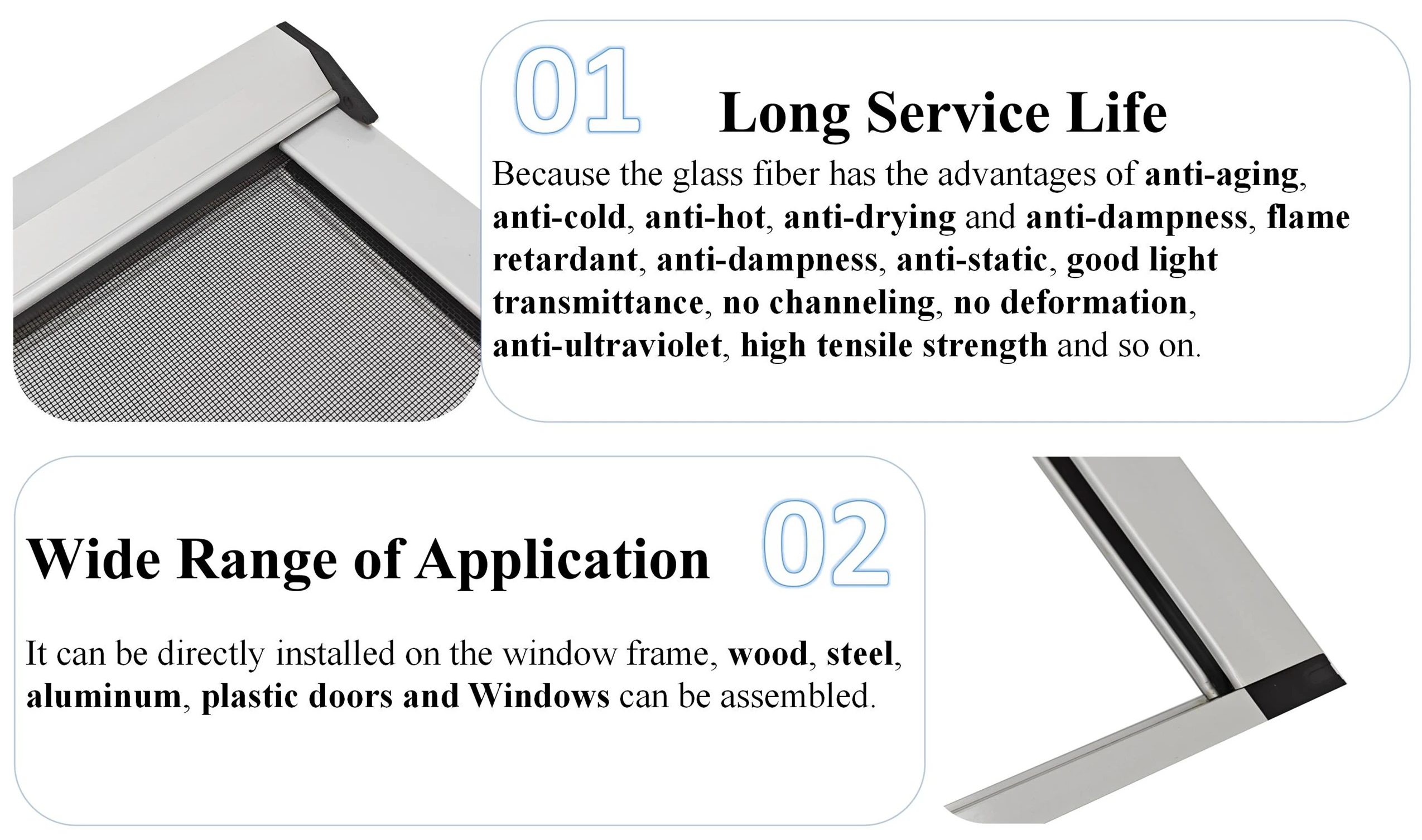 01

Long Service Life

Because the glass fiber has the advantages of anti-aging, anti-cold, anti-hot, anti-drying and anti-dampness, flame retardant, anti-dampness, anti-static, good light transmittance, no channeling, no deformation, anti-ultraviolet, high tensile strength and so on.

Wide Range of Application

02

It can be directly installed on the window frame, wood, steel, aluminum, plastic doors and Windows can be assembled.